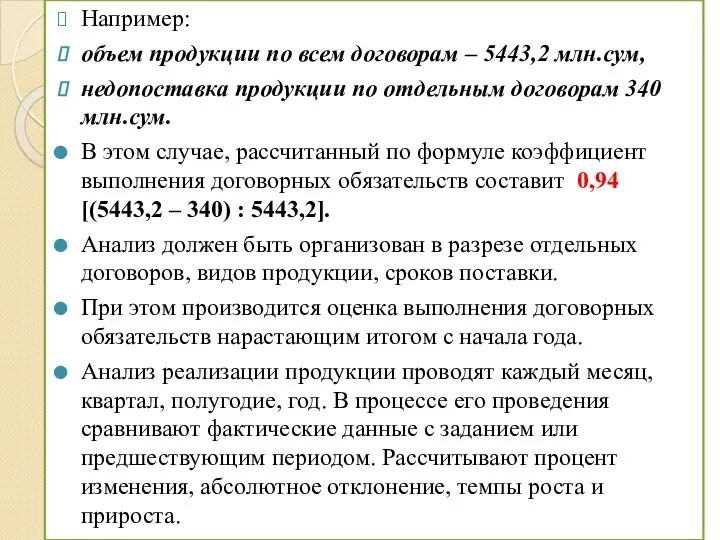 Например:

объем продукции по всем договорам – 5443,2 млн.сум,

недопоставка продукции по отдельным договорам 340 млн.сум.

В этом случае, рассчитанный по формуле коэффициент выполнения договорных обязательств составит 0,94 [(5443,2 – 340) : 5443,2].

Анализ должен быть организован в разрезе отдельных договоров, видов продукции, сроков поставки.

При этом производится оценка выполнения договорных обязательств нарастающим итогом с начала года.

Анализ реализации продукции проводят каждый месяц, квартал, полугодие, год. В процессе его проведения сравнивают фактические данные с заданием или предшествующим периодом. Рассчитывают процент изменения, абсолютное отклонение, темпы роста и прироста.